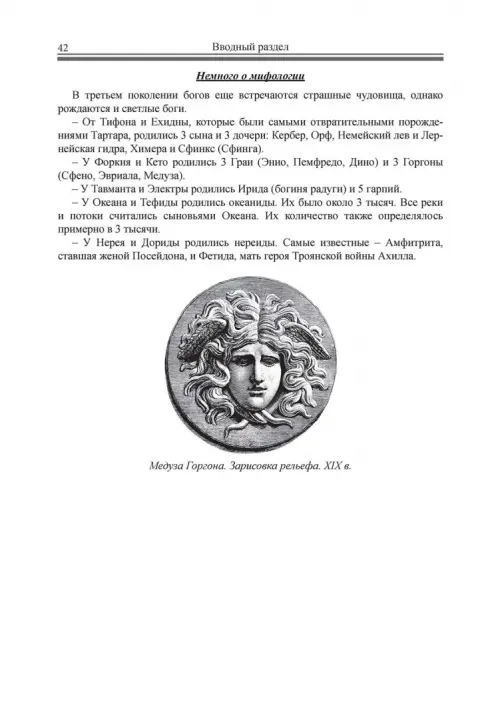 42 Вводный раздел

Немного о мифологии

В третьем поколении богов еще встречаются страшные чудовища, однако рождаются и светлые боги.

– От Тифона и Ехидны, которые были самыми отвратительными порождениями Тартара, родились 3 сына и 3 дочери: Кербер, Орф, Немейский лев и Лернейская гидра, Химера и Сфинкс (Сфинга).

– У Форкия и Кето родились 3 Граи (Энио, Пемфредо, Дино) и 3 Горгоны (Сфено, Эвриала, Медуза).

– У Тавманта и Электры родились Ирида (богиня радуги) и 5 гарпий.

– У Океана и Тефиды родились океаниды. Их было около 3 тысяч. Все реки и потоки считались сыновьями Океана. Их количество также определялось примерно в 3 тысячи.

– У Нерея и Дориды родились нереиды. Самые известные – Амфитрита, ставшая женой Посейдона, и Фетида, мать героя Троянской войны Ахилла.

Медуза Горгона. Зарисовка рельефа. XIX в.